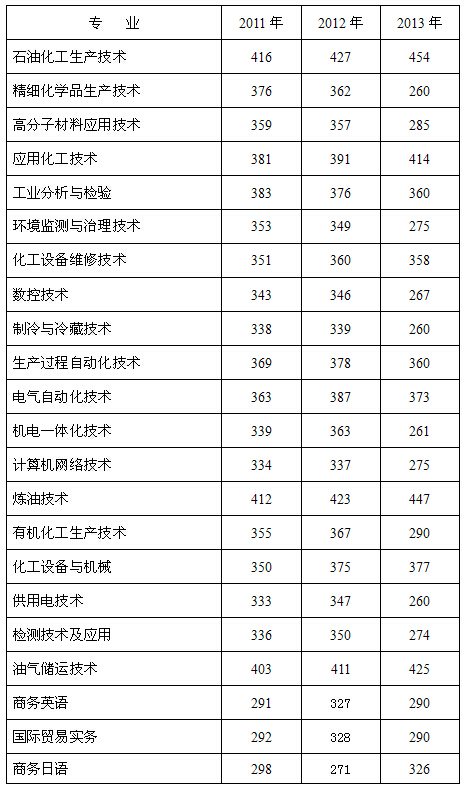 | 专　业 | 2011年 | 2012年 | 2013年 |
|---|---|---|---|
| 石油化工生产技术 | 416 | 427 | 454 |
| 精细化学品生产技术 | 376 | 362 | 260 |
| 高分子材料应用技术 | 359 | 357 | 285 |
| 应用化工技术 | 381 | 391 | 414 |
| 工业分析与检验 | 383 | 376 | 360 |
| 环境监测与治理技术 | 353 | 349 | 275 |
| 化工设备维修技术 | 351 | 360 | 358 |
| 数控技术 | 343 | 346 | 267 |
| 制冷与冷藏技术 | 338 | 339 | 260 |
| 生产过程自动化技术 | 369 | 378 | 360 |
| 电气自动化技术 | 363 | 387 | 373 |
| 机电一体化技术 | 339 | 363 | 261 |
| 计算机网络技术 | 334 | 337 | 275 |
| 炼油技术 | 412 | 423 | 447 |
| 有机化工生产技术 | 355 | 367 | 290 |
| 化工设备与机械 | 350 | 375 | 377 |
| 供用电技术 | 333 | 347 | 260 |
| 检测技术及应用 | 336 | 350 | 274 |
| 油气储运技术 | 403 | 411 | 425 |
| 商务英语 | 291 | 327 | 290 |
| 国际贸易实务 | 292 | 328 | 290 |
| 商务日语 | 298 | 271 | 326 |